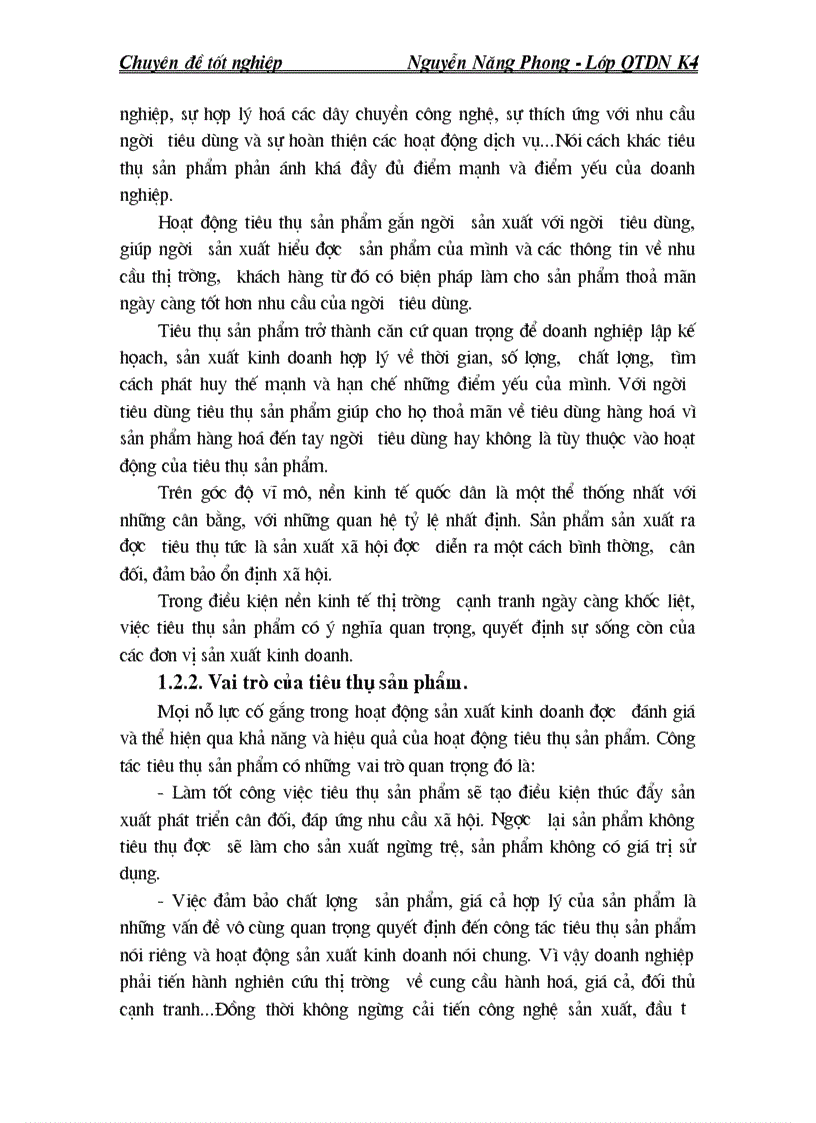 Chuyên đề tốt nghiệp Nguyễn Năng Phong - Lớp QTDN K4

nghiệp, sự hợp lý hoá các dây chuyền công nghệ, sự thích ứng với nhu cầu ngời tiêu dùng và sự hoàn thiện các hoạt động dịch vụ...Nói cách khác tiêu thụ sản phẩm phản ánh khá đầy đủ điểm mạnh và điểm yếu của doanh nghiệp.

Hoạt động tiêu thụ sản phẩm gắn ngời sản xuất với ngời tiêu dùng, giúp ngời sản xuất hiểu đợc sản phẩm của mình và các thông tin về nhu cầu thị trờng, khách hàng từ đó có biện pháp làm cho sản phẩm thoả mãn ngày càng tốt hơn nhu cầu của ngời tiêu dùng.

Tiêu thụ sản phẩm trở thành căn cứ quan trọng để doanh nghiệp lập kế hoạch, sản xuất kinh doanh hợp lý về thời gian, số lợng, chất lợng, tìm cách phát huy thế mạnh và hạn chế những điểm yếu của mình. Với ngời tiêu dùng tiêu thụ sản phẩm giúp cho họ thoả mãn về tiêu dùng hàng hoá vì sản phẩm hàng hoá đến tay ngời tiêu dùng hay không là tùy thuộc vào hoạt động của tiêu thụ sản phẩm.

Trên góc độ vĩ mô, nền kinh tế quốc dân là một thể thống nhất với những cân bằng, với những quan hệ tỷ lệ nhất định. Sản phẩm sản xuất ra đợc tiêu thụ tức là sản xuất xã hội đợc diễn ra một cách bình thờng, cân đối, đảm bảo ổn định xã hội.

Trong điều kiện nền kinh tế thị trờng cạnh tranh ngày càng khốc liệt, việc tiêu thụ sản phẩm có ý nghĩa quan trọng, quyết định sự sống còn của các đơn vị sản xuất kinh doanh.

1.2.2. Vai trò của tiêu thụ sản phẩm.

Mọi nỗ lực cố gắng trong hoạt động sản xuất kinh doanh đợc đánh giá và thể hiện qua khả năng và hiệu quả của hoạt động tiêu thụ sản phẩm. Công tác tiêu thụ sản phẩm có những vai trò quan trọng đó là:

- Làm tốt công việc tiêu thụ sản phẩm sẽ tạo điều kiện thúc đẩy sản xuất phát triển cân đối, đáp ứng nhu cầu xã hội. Ngợc lại sản phẩm không tiêu thụ đợc sẽ làm cho sản xuất ngừng trệ, sản phẩm không có giá trị sử dụng.

- Việc đảm bảo chất lợng sản phẩm, giá cả hợp lý của sản phẩm là những vấn đề vô cùng quan trọng quyết định đến công tác tiêu thụ sản phẩm nói riêng và hoạt động sản xuất kinh doanh nói chung. Vì vậy doanh nghiệp phải tiến hành nghiên cứu thị trờng về cung cầu hành hoá, giá cả, đối thủ cạnh tranh...Đồng thời không ngừng cải tiến công nghệ sản xuất, đầu t